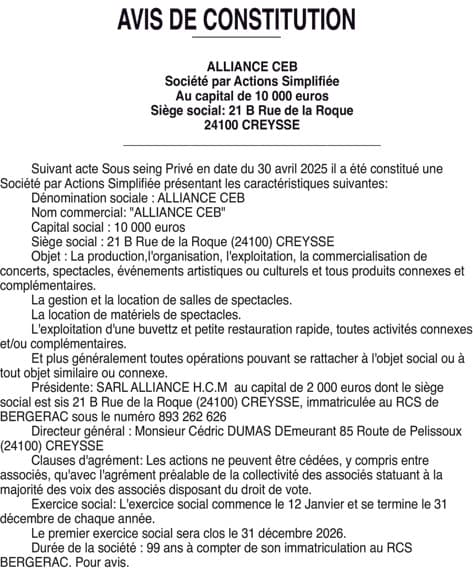 AVIS DE CONSTITUTION

ALLIANCE CEB
Société par Actions Simplifiée
Au capital de 10 000 euros
Siège social: 21 B Rue de la Roque
24100 CREYSSE

Suivant acte Sous seing Privé en date du 30 avril 2025 il a été constitué une Société par Actions Simplifiée présentant les caractéristiques suivantes:

Dénomination sociale : ALLIANCE CEB

Nom commercial: "ALLIANCE CEB"

Capital social : 10 000 euros

Siège social : 21 B Rue de la Roque (24100) CREYSSE

Objet : La production,l'organisation, l'exploitation, la commercialisation de concerts, spectacles, événements artistiques ou culturels et tous produits connexes et complémentaires.

La gestion et la location de salles de spectacles.

La location de matériels de spectacles.

L'exploitation d'une buvettz et petite restauration rapide, toutes activités connexes et/ou complémentaires.

Et plus généralement toutes opérations pouvant se rattacher à l'objet social ou à tout objet similaire ou connexe.

Présidente: SARL ALLIANCE H.C.M au capital de 2 000 euros dont le siège social est sis 21 B Rue de la Roque (24100) CREYSSE, immatriculée au RCS de BERGERAC sous le numéro 893 262 626

Directeur général : Monsieur Cédric DUMAS DEmeurant 85 Route de Pelissoux (24100) CREYSSE

Clauses d'agrément: Les actions ne peuvent être cédées, y compris entre associés, qu'avec l'agrément préalable de la collectivité des associés statuant à la majorité des voix des associés disposant du droit de vote.

Exercice social: L'exercice social commence le 12 Janvier et se termine le 31 décembre de chaque année.

Le premier exercice social sera clos le 31 décembre 2026.

Durée de la société : 99 ans à compter de son immatriculation au RCS BERGERAC. Pour avis.